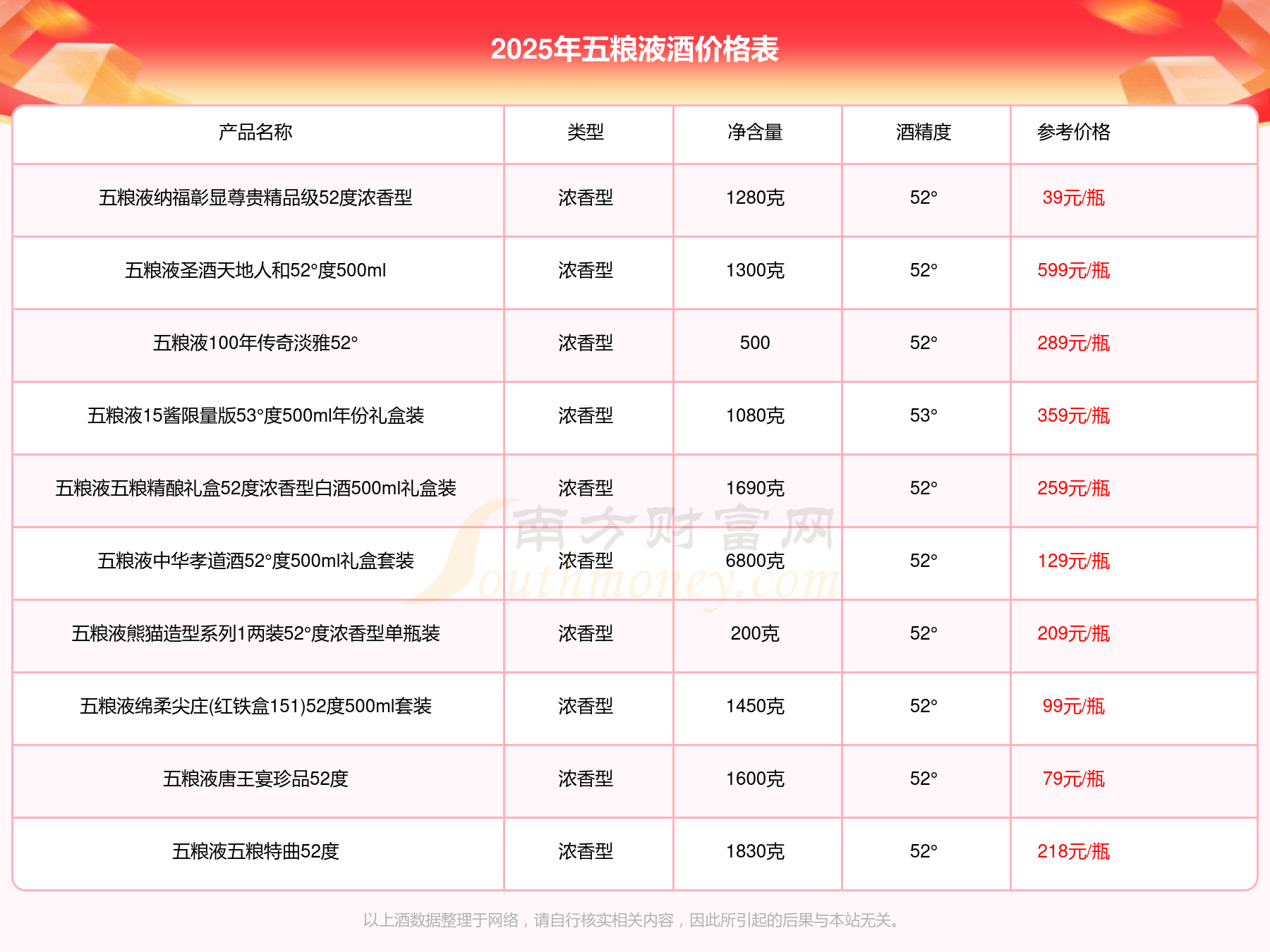 2025年五粮液酒价格表

| 产品名称 | 类型 | 净含量 | 酒精度 | 参考价格 |
|---|---|---|---|---|
| 五粮液纳福彰显尊贵精品级52度浓香型 | 浓香型 | 1280克 | 52° | 39元/瓶 |
| 五粮液圣酒天地人和52°度500ml | 浓香型 | 1300克 | 52° | 599元/瓶 |
| 五粮液100年传奇淡雅52° | 浓香型 | 500 | 52° | 289元/瓶 |
| 五粮液15酱限量版53°度500ml年份礼盒装 | 浓香型 | 1080克 | 53° | 359元/瓶 |
| 五粮液五粮精酿礼盒52度浓香型白酒500ml礼盒装 | 浓香型 | 1690克 | 52° | 259元/瓶 |
| 五粮液中华孝道酒52°度500ml礼盒套装 | 浓香型 | 6800克 | 52° | 129元/瓶 |
| 五粮液熊猫造型系列1两装52°度浓香型单瓶装 | 浓香型 | 200克 | 52° | 209元/瓶 |
| 五粮液绵柔尖庄(红铁盒151)52度500ml套装 | 浓香型 | 1450克 | 52° | 99元/瓶 |
| 五粮液唐王宴珍品52度 | 浓香型 | 1600克 | 52° | 79元/瓶 |
| 五粮液五粮特曲52度 | 浓香型 | 1830克 | 52° | 218元/瓶 |

南方财富网 Southmoney.com

以上酒数据整理于网络，请自行核实相关内容，因此所引起的后果与本站无关。